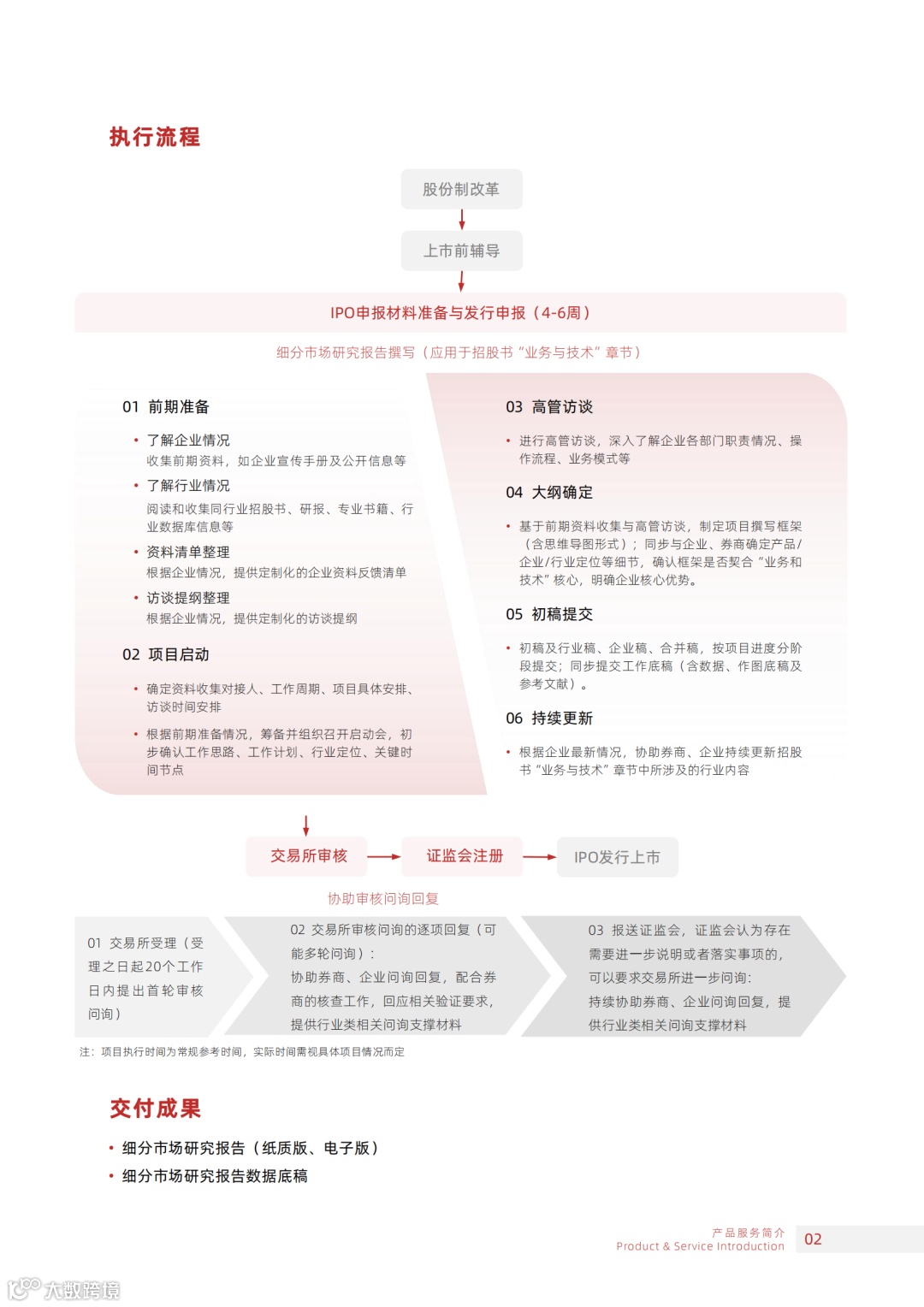 执行流程

股份制改革

上市前辅导

IPO申报材料准备与发行申报（4-6周）

细分市场研究报告撰写（应用于招股书“业务与技术”章节）

01 前期准备

• 了解企业情况
收集前期资料，如企业宣传手册及公开信息等

• 了解行业情况
阅读和收集同行业招股书、研报、专业书籍、行业数据库信息等

• 资料清单整理
根据企业情况，提供定制化的企业资料反馈清单

• 访谈提纲整理
根据企业情况，提供定制化的访谈提纲

02 项目启动

• 确定资料收集对接人、工作周期、项目具体安排、访谈时间安排

• 根据前期准备情况，筹备并组织召开启动会，初步确认工作思路、工作计划、行业定位、关键时间节点

03 高管访谈

• 进行高管访谈，深入了解企业各部门职责情况、操作流程、业务模式等

04 大纲确定

• 基于前期资料收集与高管访谈，制定项目撰写框架（含思维导图形式）；同步与企业、券商确定产品/企业/行业定位等细节，确认框架是否契合“业务和技术”核心，明确企业核心优势。

05 初稿提交

• 初稿及行业稿、企业稿、合并稿，按项目进度分阶段提交；同步提交工作底稿（含数据、作图底稿及参考文献）。

06 持续更新

• 根据企业最新情况，协助券商、企业持续更新招股书“业务与技术”章节中所涉及的行业内容

交易所审核

证监会注册

IPO发行上市

协助审核问询回复

01 交易所受理（受理之日起20个工作日内提出首轮审核问询）

02 交易所审核问询的逐项回复（可能多轮问询）：
协助券商、企业问询回复，配合券商的核查工作，回应相关验证要求，提供行业类相关问询支撑材料

03 报送证监会，证监会认为存在需要进一步说明或者落实事项的，可以要求交易所进一步问询：
持续协助券商、企业问询回复，提供行业类相关问询支撑材料

注：项目执行时间为常规参考时间，实际时间需视具体项目情况而定

交付成果

• 细分市场研究报告（纸质版、电子版）
• 细分市场研究报告数据底稿

产品服务简介
Product & Service Introduction
02

大数跨境